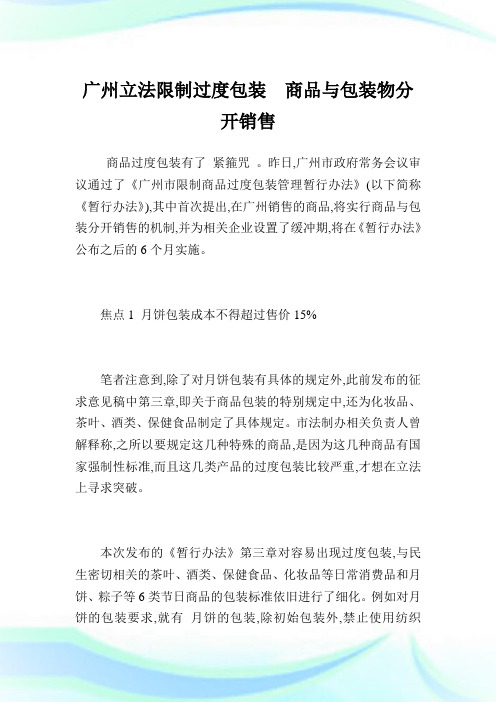 广州立法限制过度包装　商品与包装物分开销售

商品过度包装有了 紧箍咒 。昨日,广州市政府常务会议审议通过了《广州市限制商品过度包装管理暂行办法》(以下简称《暂行办法》),其中首次提出,在广州销售的商品,将实行商品与包装分开销售的机制,并为相关企业设置了缓冲期,将在《暂行办法》公布之后的 6 个月实施。

焦点 1 月饼包装成本不得超过售价 15%

笔者注意到,除了对月饼包装有具体的规定外,此前发布的征求意见稿中第三章,即关于商品包装的特别规定中,还为化妆品、茶叶、酒类、保健食品制定了具体规定。市法制办相关负责人曾解释称,之所以要规定这几种特殊的商品,是因为这几种商品有国家强制性标准,而且这几类产品的过度包装比较严重,才想在立法上寻求突破。

本次发布的《暂行办法》第三章对容易出现过度包装,与民生密切相关的茶叶、酒类、保健食品、化妆品等日常消费品和月饼、粽子等 6 类节日商品的包装标准依旧进行了细化。例如对月饼的包装要求,就有 月饼的包装,除初始包装外,禁止使用纺织